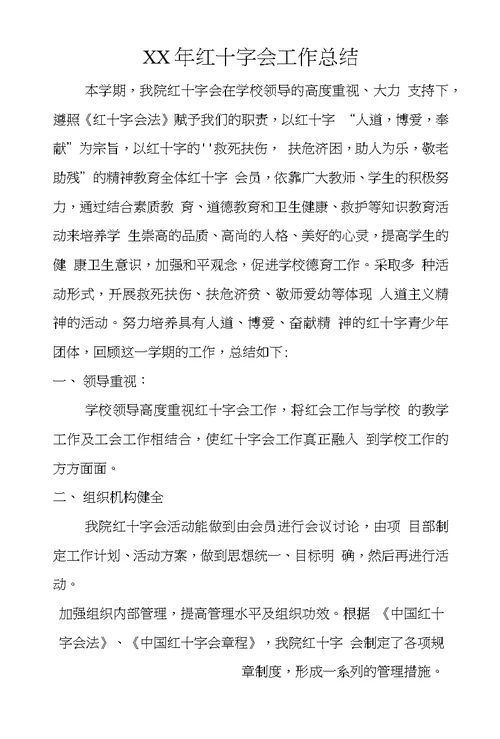 XX 年红十字会工作总结

本学期，我院红十字会在学校领导的高度重视、大力 支持下，遵照《红十字会法》赋予我们的职责，以红十字 “人道，博爱，奉献”为宗旨，以红十字的''救死扶伤， 扶危济困，助人为乐，敬老助残”的精神教育全体红十字 会员，依靠广大教师、学生的积极努力，通过结合素质教 育、道德教育和卫生健康、救护等知识教育活动来培养学 生崇高的品质、高尚的人格、美好的心灵，提高学生的健 康卫生意识，加强和平观念，促进学校德育工作。采取多 种活动形式，开展救死扶伤、扶危济贫、敬师爱幼等体现 人道主义精神的活动。努力培养具有人道、博爱、奋献精 神的红十字青少年团体，回顾这一学期的工作，总结如下:

一、 领导重视：

学校领导高度重视红十字会工作，将红会工作与学校 的教学工作及工会工作相结合，使红十字会工作真正融入 到学校工作的方方面面。

二、 组织机构健全

我院红十字会活动能做到由会员进行会议讨论，由项 目部制定工作计划、活动方案，做到思想统一、目标明 确，然后再进行活动。

加强组织内部管理，提高管理水平及组织功效。根据 《中国红十字会法》、《中国红十字会章程》，我院红十字 会制定了各项规章制度，形成一系列的管理措施。